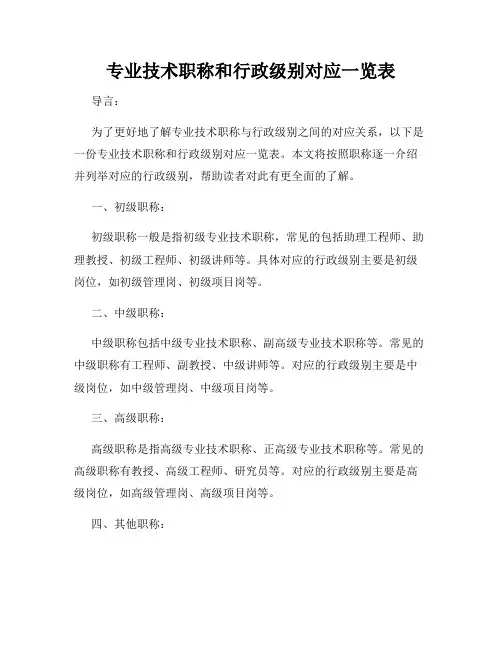 专业技术职称和行政级别对应一览表

导言：

为了更好地了解专业技术职称与行政级别之间的对应关系，以下是一份专业技术职称和行政级别对应一览表。本文将按照职称逐一介绍并列举对应的行政级别，帮助读者对此有更全面的了解。

一、初级职称：

初级职称一般是指初级专业技术职称，常见的包括助理工程师、助理教授、初级工程师、初级讲师等。具体对应的行政级别主要是初级岗位，如初级管理岗、初级项目岗等。

二、中级职称：

中级职称包括中级专业技术职称、副高级专业技术职称等。常见的中级职称有工程师、副教授、中级讲师等。对应的行政级别主要是中级岗位，如中级管理岗、中级项目岗等。

三、高级职称：

高级职称是指高级专业技术职称、正高级专业技术职称等。常见的高级职称有教授、高级工程师、研究员等。对应的行政级别主要是高级岗位，如高级管理岗、高级项目岗等。

四、其他职称：